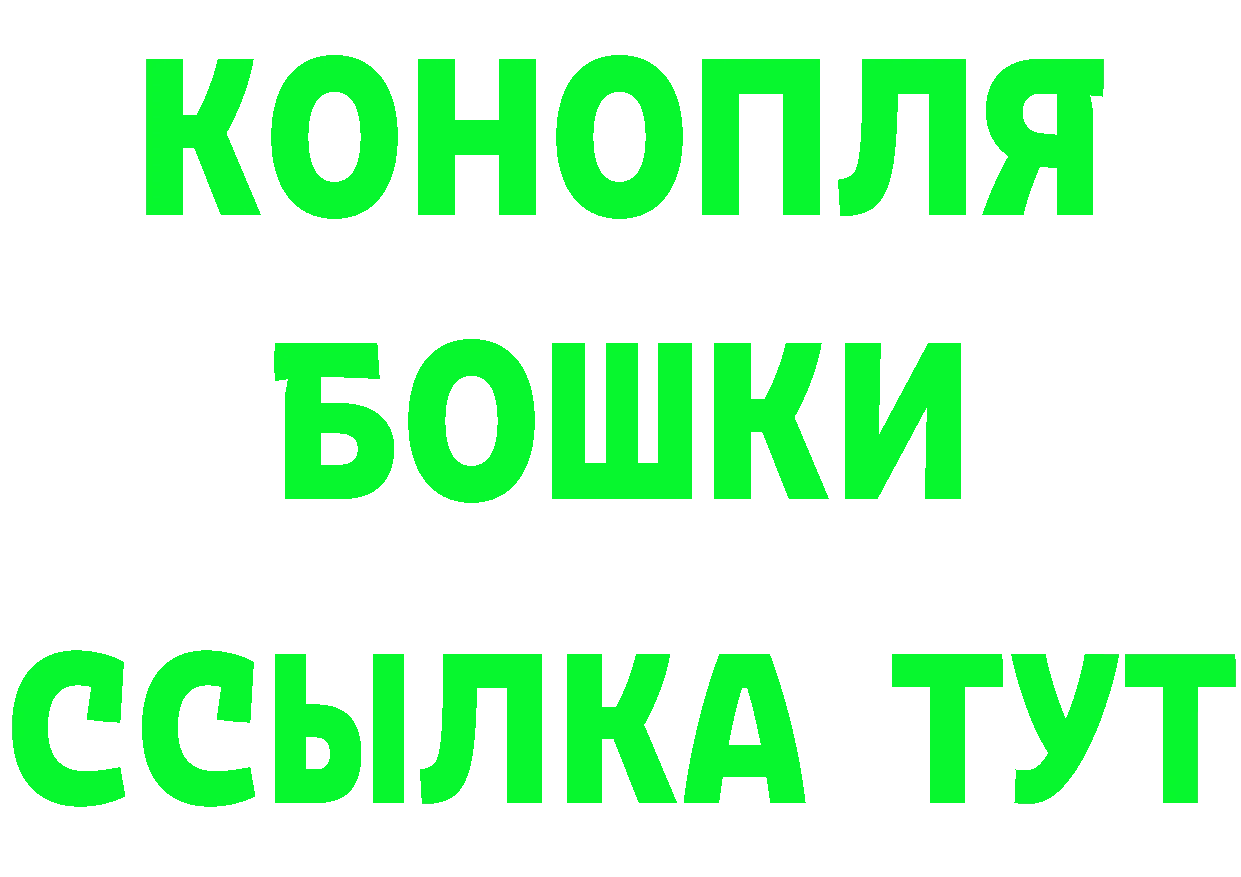 КОНОПЛЯ
БОШКИ
ССЫЛКА ТУТ